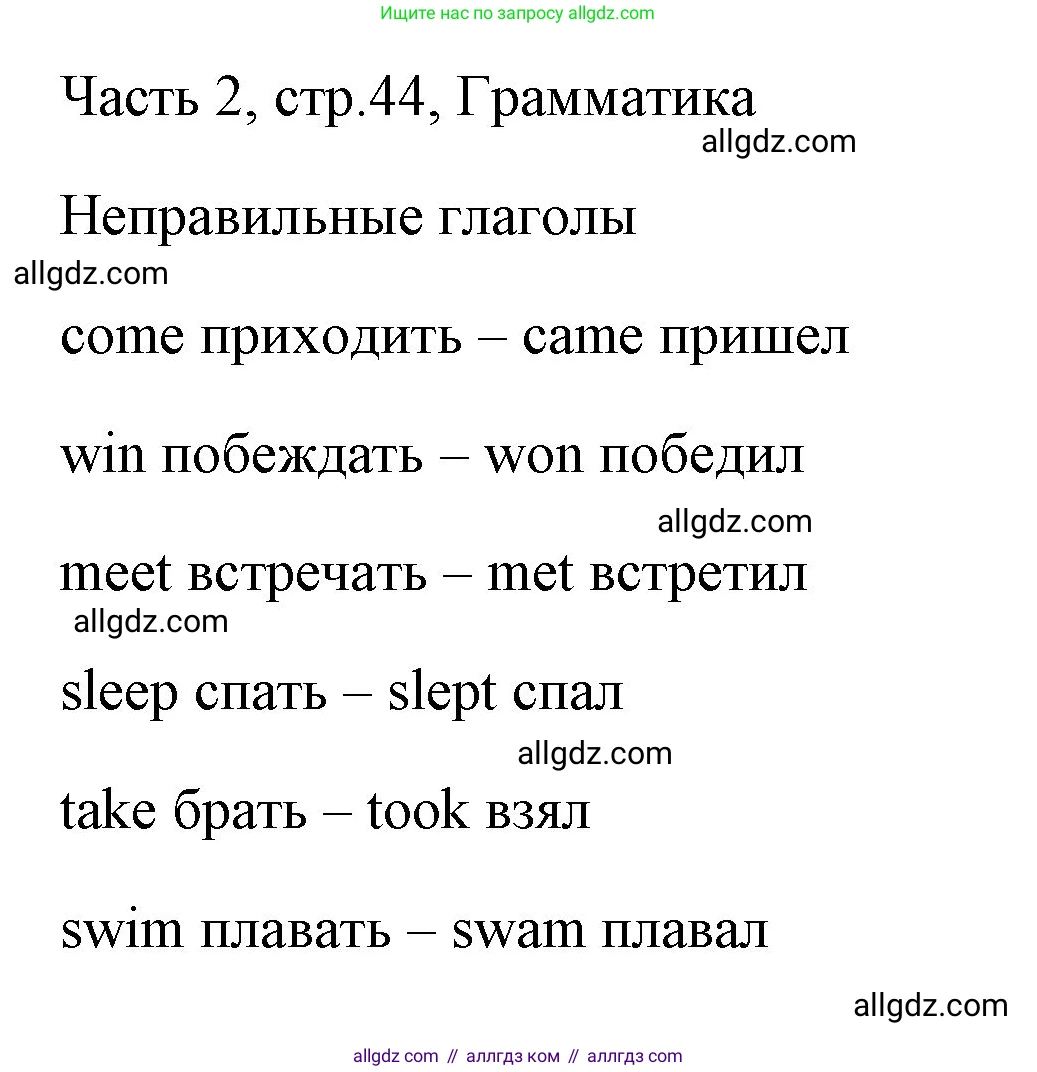 Ищите нас по запросу allgdz.com

Часть 2, стр.44, Грамматика

allgdz.com

Неправильные глаголы

allgdz.com

come приходить – came пришел

win побеждать – won победил

allgdz.com

meet встречать – met встретил

allgdz.com

sleep спать – slept спал

allgdz.com

take брать – took взял

swim плавать – swam плавал

allgdz.com

allgdz com // аллгдз ком // аллгдз com